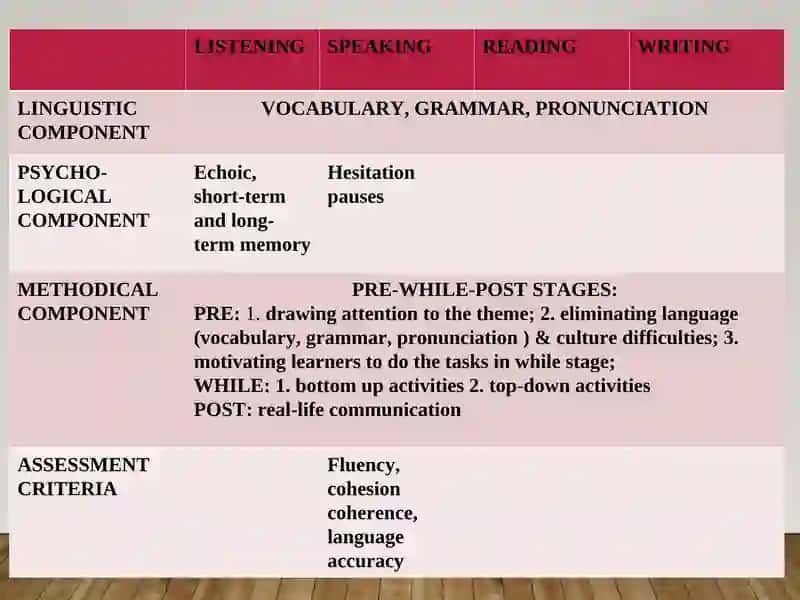 | | LISTENING | SPEAKING | READING | WRITING |
|---|---|---|---|---|
| LINGUISTIC COMPONENT | VOCABULARY, GRAMMAR, PRONUNCIATION | | | |
| PSYCHO-LOGICAL COMPONENT | Echoic, short-term and long-term memory | Hesitation pauses | | |
| METHODICAL COMPONENT | PRE-WHILE-POST STAGES: PRE: 1. drawing attention to the theme; 2. eliminating language (vocabulary, grammar, pronunciation ) & culture difficulties; 3. motivating learners to do the tasks in while stage; WHILE: 1. bottom up activities 2. top-down activities POST: real-life communication | | | |
| ASSESSMENT CRITERIA | | Fluency, cohesion coherence, language accuracy | | |